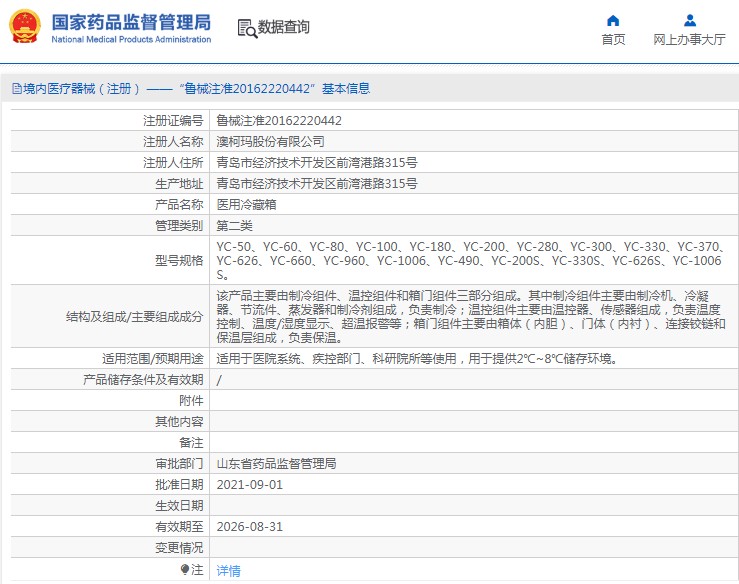 国家药品监督管理局
National Medical Products Administration

数据查询

首页

网上办事大厅

境内医疗器械（注册）——“鲁械注准20162220442”基本信息

| | |
|---|---|
| 注册证编号 | 鲁械注准20162220442 |
| 注册人名称 | 澳柯玛股份有限公司 |
| 注册人住所 | 青岛市经济技术开发区前湾港路315号 |
| 生产地址 | 青岛市经济技术开发区前湾港路315号 |
| 产品名称 | 医用冷藏箱 |
| 管理类别 | 第二类 |
| 型号规格 | YC-50、YC-60、YC-80、YC-100、YC-180、YC-200、YC-280、YC-300、YC-330、YC-370、YC-626、YC-660、YC-960、YC-1006、YC-490、YC-200S、YC-330S、YC-626S、YC-1006S。 |
| 结构及组成/主要组成成分 | 该产品主要由制冷组件、温控组件和箱门组件三部分组成。其中制冷组件主要由制冷机、冷凝器、节流件、蒸发器和制冷剂组成，负责制冷；温控组件主要由温控器、传感器组成，负责温度控制、温度/湿度显示、超温报警等；箱门组件主要由箱体（内胆）、门体（内衬）、连接铰链和保温层组成，负责保温。 |
| 适用范围/预期用途 | 适用于医院系统、疾控部门、科研院所等使用，用于提供2℃~8℃储存环境。 |
| 产品储存条件及有效期 | / |
| 附件 | |
| 其他内容 | |
| 备注 | |
| 审批部门 | 山东省药品监督管理局 |
| 批准日期 | 2021-09-01 |
| 生效日期 | |
| 有效期至 | 2026-08-31 |
| 变更情况 | |
| 注 | 详情 |